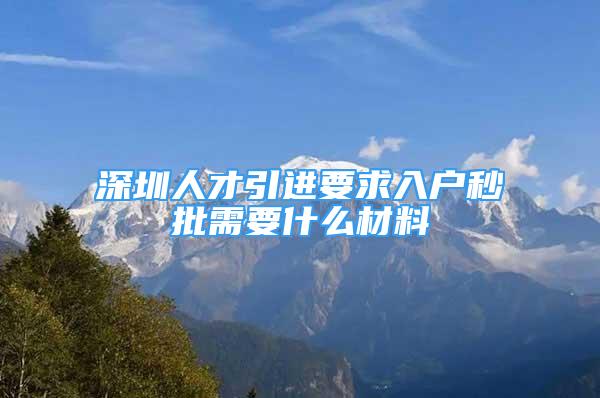 深圳人才引进要求入户秒批需要什么材料